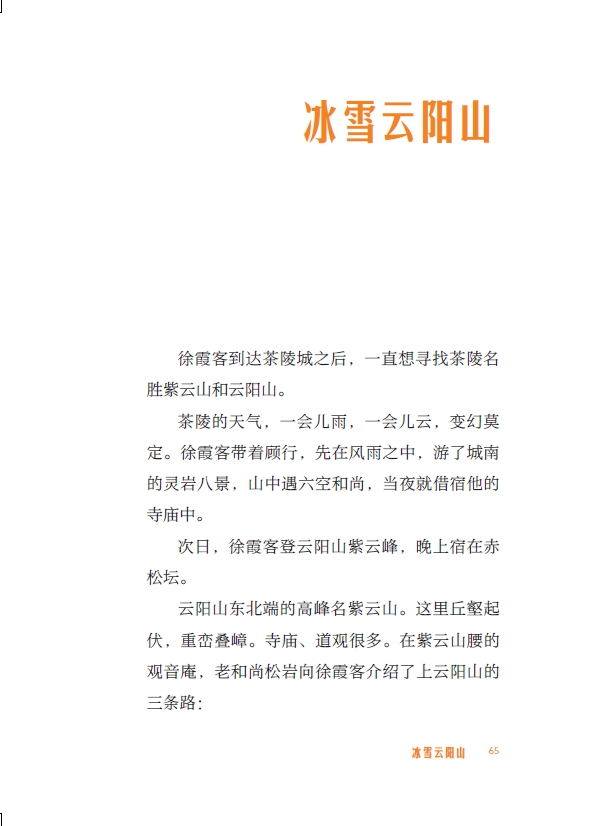 冰雪云阳山

徐霞客到达茶陵城之后，一直想寻找茶陵名胜紫云山和云阳山。

茶陵的天气，一会儿雨，一会儿云，变幻莫定。徐霞客带着顾行，先在风雨之中，游了城南的灵岩八景，山中遇六空和尚，当夜就借宿他的寺庙中。

次日，徐霞客登云阳山紫云峰，晚上宿在赤松坛。

云阳山东北端的高峰名紫云山。这里丘壑起伏，重峦叠嶂。寺庙、道观很多。在紫云山腰的观音庵，老和尚松岩向徐霞客介绍了上云阳山的三条路：

冰雪云阳山　65